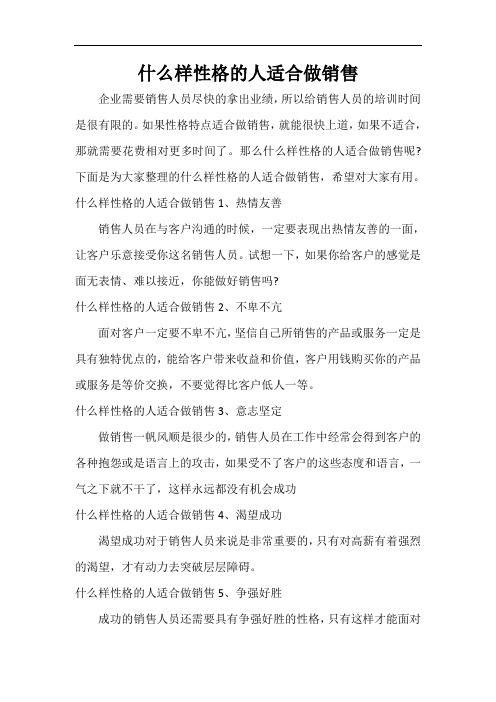 什么样性格的人适合做销售

企业需要销售人员尽快的拿出业绩，所以给销售人员的培训时间是很有限的。如果性格特点适合做销售，就能很快上道，如果不适合，那就需要花费相对更多时间了。那么什么样性格的人适合做销售呢?下面是为大家整理的什么样性格的人适合做销售，希望对大家有用。

什么样性格的人适合做销售 1、热情友善

销售人员在与客户沟通的时候，一定要表现出热情友善的一面，让客户乐意接受你这名销售人员。试想一下，如果你给客户的感觉是面无表情、难以接近，你能做好销售吗?

什么样性格的人适合做销售 2、不卑不亢

面对客户一定要不卑不亢，坚信自己所销售的产品或服务一定是具有独特优点的，能给客户带来收益和价值，客户用钱购买你的产品或服务是等价交换，不要觉得比客户低人一等。

什么样性格的人适合做销售 3、意志坚定

做销售一帆风顺是很少的，销售人员在工作中经常会得到客户的各种抱怨或是语言上的攻击，如果受不了客户的这些态度和语言，一气之下就不干了，这样永远都没有机会成功

什么样性格的人适合做销售 4、渴望成功

渴望成功对于销售人员来说是非常重要的，只有对高薪有着强烈的渴望，才有动力去突破层层障碍。

什么样性格的人适合做销售 5、争强好胜

成功的销售人员还需要具有争强好胜的性格，只有这样才能面对